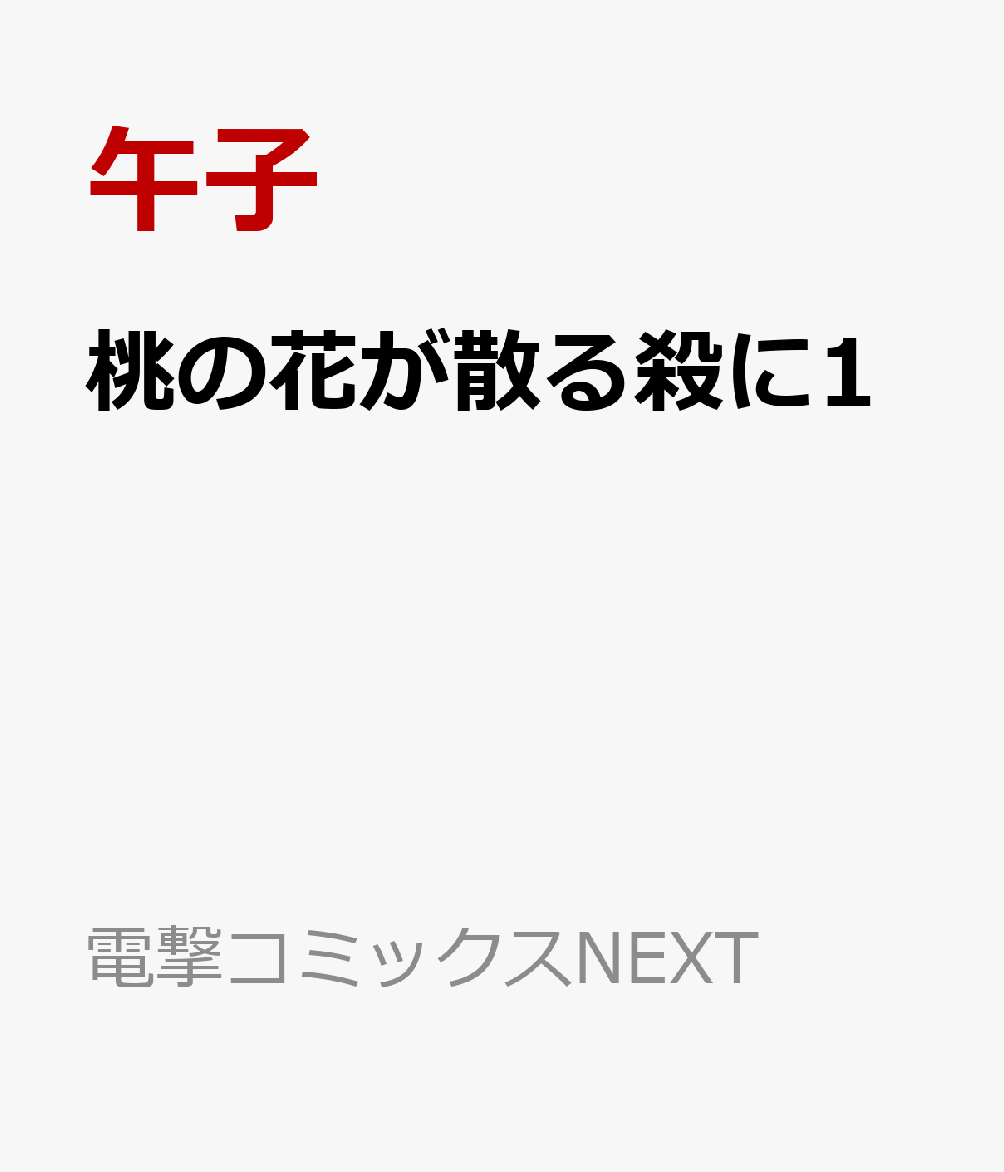 午子

桃の花が散る殺に1

電撃コミックスNEXT